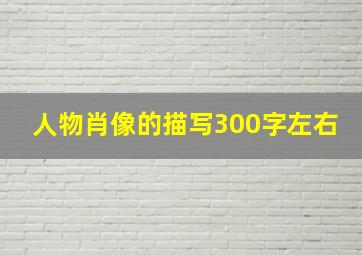 人物肖像的描写300字左右